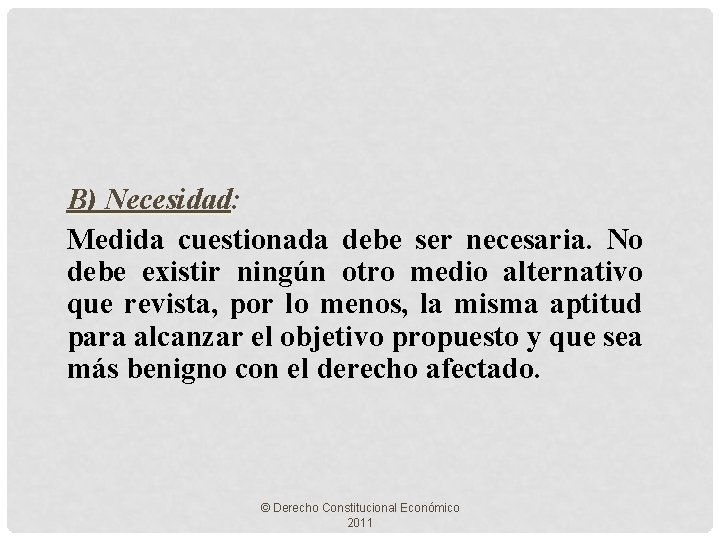 B) Necesidad:

Medida cuestionada debe ser necesaria. No debe existir ningún otro medio alternativo que revista, por lo menos, la misma aptitud para alcanzar el objetivo propuesto y que sea más benigno con el derecho afectado.

© Derecho Constitucional Económico 2011